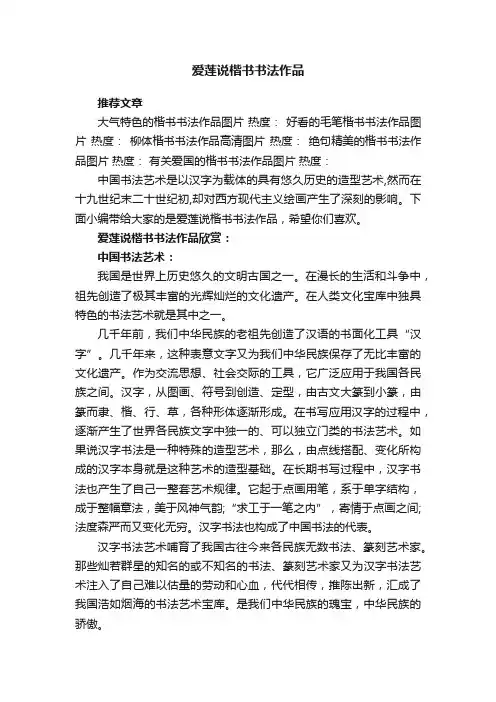 爱莲说楷书书法作品

推荐文章

大气特色的楷书书法作品图片 热度： 好看的毛笔楷书书法作品图片 热度： 柳体楷书书法作品高清图片 热度： 绝句精美的楷书书法作品图片 热度： 有关爱国的楷书书法作品图片 热度：

中国书法艺术是以汉字为载体的具有悠久历史的造型艺术,然而在十九世纪末二十世纪初,却对西方现代主义绘画产生了深刻的影响。下面小编带给大家的是爱莲说楷书书法作品，希望你们喜欢。

爱莲说楷书书法作品欣赏：

中国书法艺术：

我国是世界上历史悠久的文明古国之一。在漫长的生活和斗争中，祖先创造了极其丰富的光辉灿烂的文化遗产。在人类文化宝库中独具特色的书法艺术就是其中之一。

几千年前，我们中华民族的老祖先创造了汉语的书面化工具“汉字”。几千年来，这种表意文字又为我们中华民族保存了无比丰富的文化遗产。作为交流思想、社会交际的工具，它广泛应用于我国各民族之间。汉字，从图画、符号到创造、定型，由古文大篆到小篆，由篆而隶、楷、行、草，各种形体逐渐形成。在书写应用汉字的过程中，逐渐产生了世界各民族文字中独一的、可以独立门类的书法艺术。如果说汉字书法是一种特殊的造型艺术，那么，由点线搭配、变化所构成的汉字本身就是这种艺术的造型基础。在长期书写过程中，汉字书法也产生了自己一整套艺术规律。它起于点画用笔，系于单字结构，成于整幅章法，美于风神气韵;“求工于一笔之内”，寄情于点画之间;法度森严而又变化无穷。汉字书法也构成了中国书法的代表。

汉字书法艺术哺育了我国古往今来各民族无数书法、篆刻艺术家。那些灿若群星的知名的或不知名的书法、篆刻艺术家又为汉字书法艺术注入了自己难以估量的劳动和心血，代代相传，推陈出新，汇成了我国浩如烟海的书法艺术宝库。是我们中华民族的瑰宝，中华民族的骄傲。